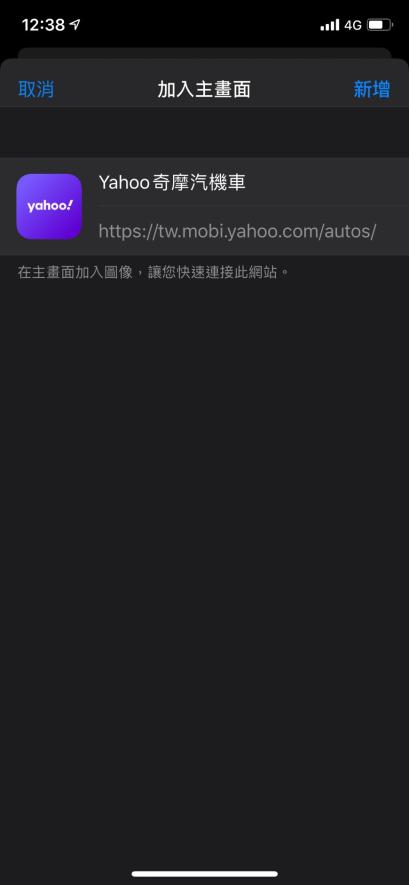 12:38 4G

取消 加入主畫面 新增

yahoo!

Yahoo奇摩汽機車

https://tw.mobi.yahoo.com/autos/

在主畫面加入圖像，讓您快速連接此網站。